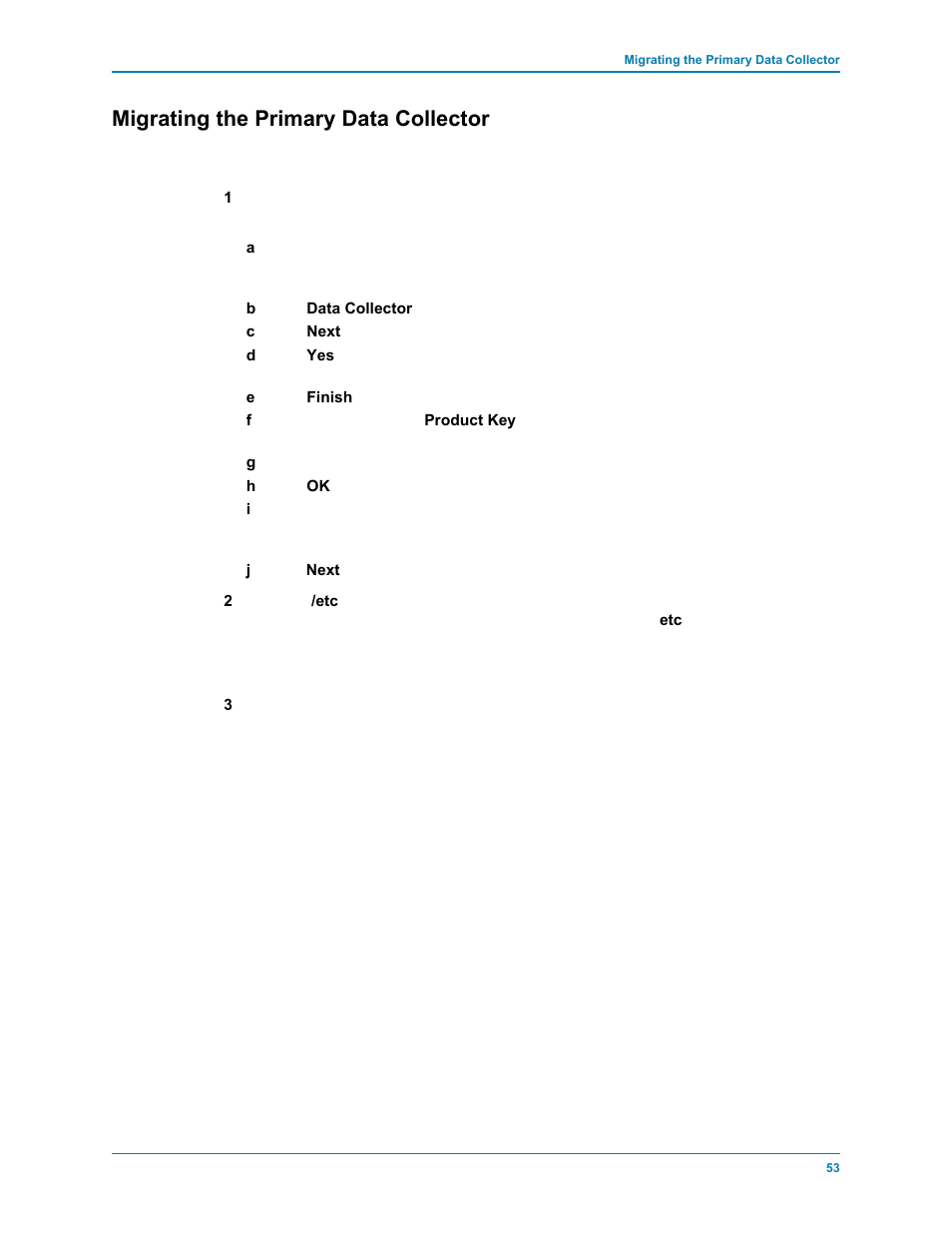 Migrating the Primary Data Collector

Migrating the Primary Data Collector

1

a

b Data Collector

c Next

d Yes

e Finish

f Product Key

g

h OK

i

j Next

2 /etc

etc

3

53